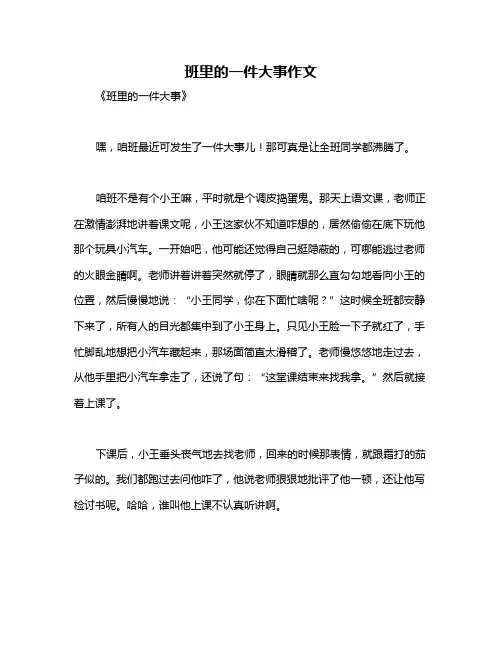 班里的一件大事作文

《班里的一件大事》

嘿，咱班最近可发生了一件大事儿！那可真是让全班同学都沸腾了。

咱班不是有个小王嘛，平时就是个调皮捣蛋鬼。那天上语文课，老师正在激情澎湃地讲着课文呢，小王这家伙不知道咋想的，居然偷偷在底下玩他那个玩具小汽车。一开始吧，他可能还觉得自己挺隐蔽的，可哪能逃过老师的火眼金睛啊。老师讲着讲着突然就停了，眼睛就那么直勾勾地看向小王的位置，然后慢慢地说：“小王同学，你在下面忙啥呢？”这时候全班都安静下来了，所有人的目光都集中到了小王身上。只见小王脸一下子就红了，手忙脚乱地想把小汽车藏起来，那场面简直太滑稽了。老师慢悠悠地走过去，从他手里把小汽车拿走了，还说了句：“这堂课结束来找我拿。”然后就接着上课了。

下课后，小王垂头丧气地去找老师，回来的时候那表情，就跟霜打的茄子似的。我们都跑过去问他咋了，他说老师狠狠地批评了他一顿，还让他写检讨书呢。哈哈，谁叫他上课不认真听讲啊。